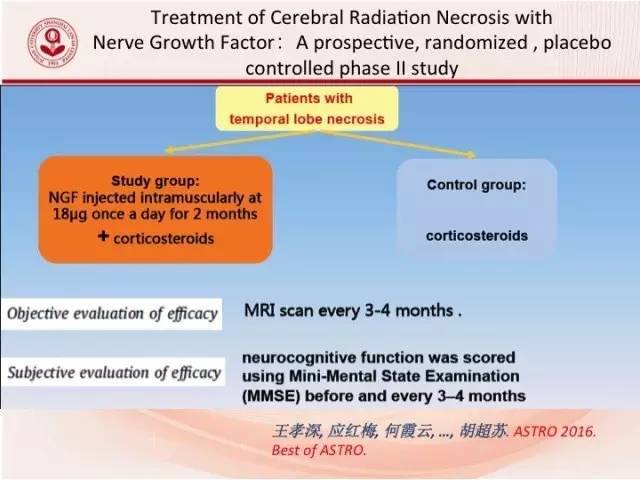 Treatment of Cerebral Radiation Necrosis with Nerve Growth Factor： A prospective, randomized , placebo controlled phase II study

Patients with temporal lobe necrosis

Study group:
NGF injected intramuscularly at 18μg once a day for 2 months
+ corticosteroids

Control group:

corticosteroids

Objective evaluation of efficacy

MRI scan every 3-4 months .

Subjective evaluation of efficacy

neurocognitive function was scored using Mini-Mental State Examination (MMSE) before and every 3–4 months

王孝深, 应红梅, 何霞云, ..., 胡超苏. ASTRO 2016. Best of ASTRO.